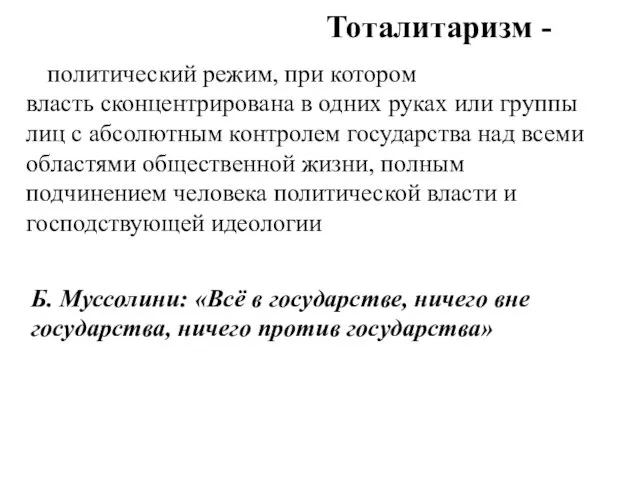 Тоталитаризм -

политический режим, при котором власть сконцентрирована в одних руках или группы лиц с абсолютным контролем государства над всеми областями общественной жизни, полным подчинением человека политической власти и господствующей идеологии

Б. Муссолини: «Всё в государстве, ничего вне государства, ничего против государства»